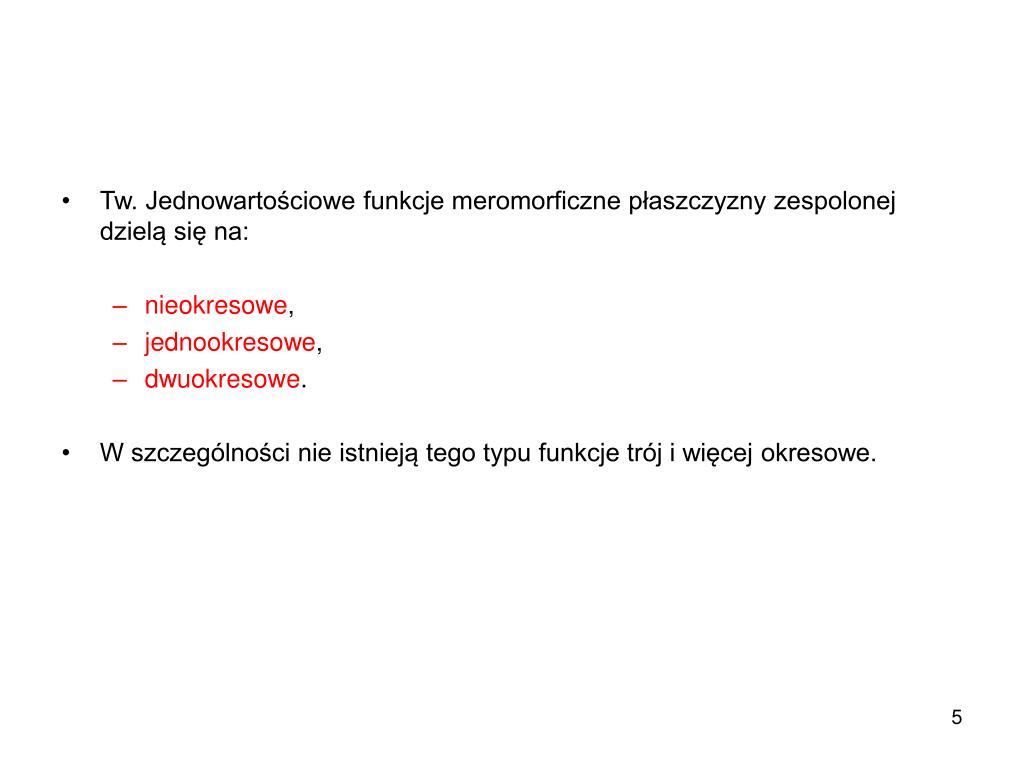 • Tw. Jednowartościowe funkcje meromorficzne płaszczyzny zespolonej dzielą się na:

– nieokresowe,
– jednookresowe,
– dwuokresowe.

• W szczególności nie istnieją tego typu funkcje trój i więcej okresowe.

5